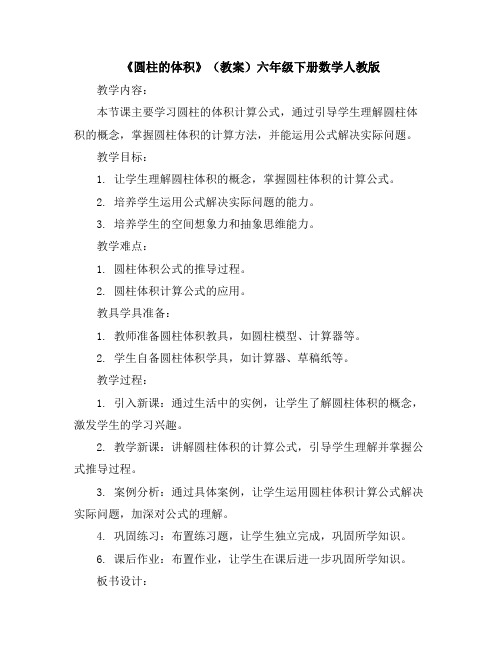 《圆柱的体积》（教案）六年级下册数学人教版

教学内容：

本节课主要学习圆柱的体积计算公式，通过引导学生理解圆柱体积的概念，掌握圆柱体积的计算方法，并能运用公式解决实际问题。

教学目标：

1. 让学生理解圆柱体积的概念，掌握圆柱体积的计算公式。

2. 培养学生运用公式解决实际问题的能力。

3. 培养学生的空间想象力和抽象思维能力。

教学难点：

1. 圆柱体积公式的推导过程。

2. 圆柱体积计算公式的应用。

教具学具准备：

1. 教师准备圆柱体积教具，如圆柱模型、计算器等。

2. 学生自备圆柱体积学具，如计算器、草稿纸等。

教学过程：

1. 引入新课：通过生活中的实例，让学生了解圆柱体积的概念，激发学生的学习兴趣。

2. 教学新课：讲解圆柱体积的计算公式，引导学生理解并掌握公式推导过程。

3. 案例分析：通过具体案例，让学生运用圆柱体积计算公式解决实际问题，加深对公式的理解。

4. 巩固练习：布置练习题，让学生独立完成，巩固所学知识。

6. 课后作业：布置作业，让学生在课后进一步巩固所学知识。

板书设计：